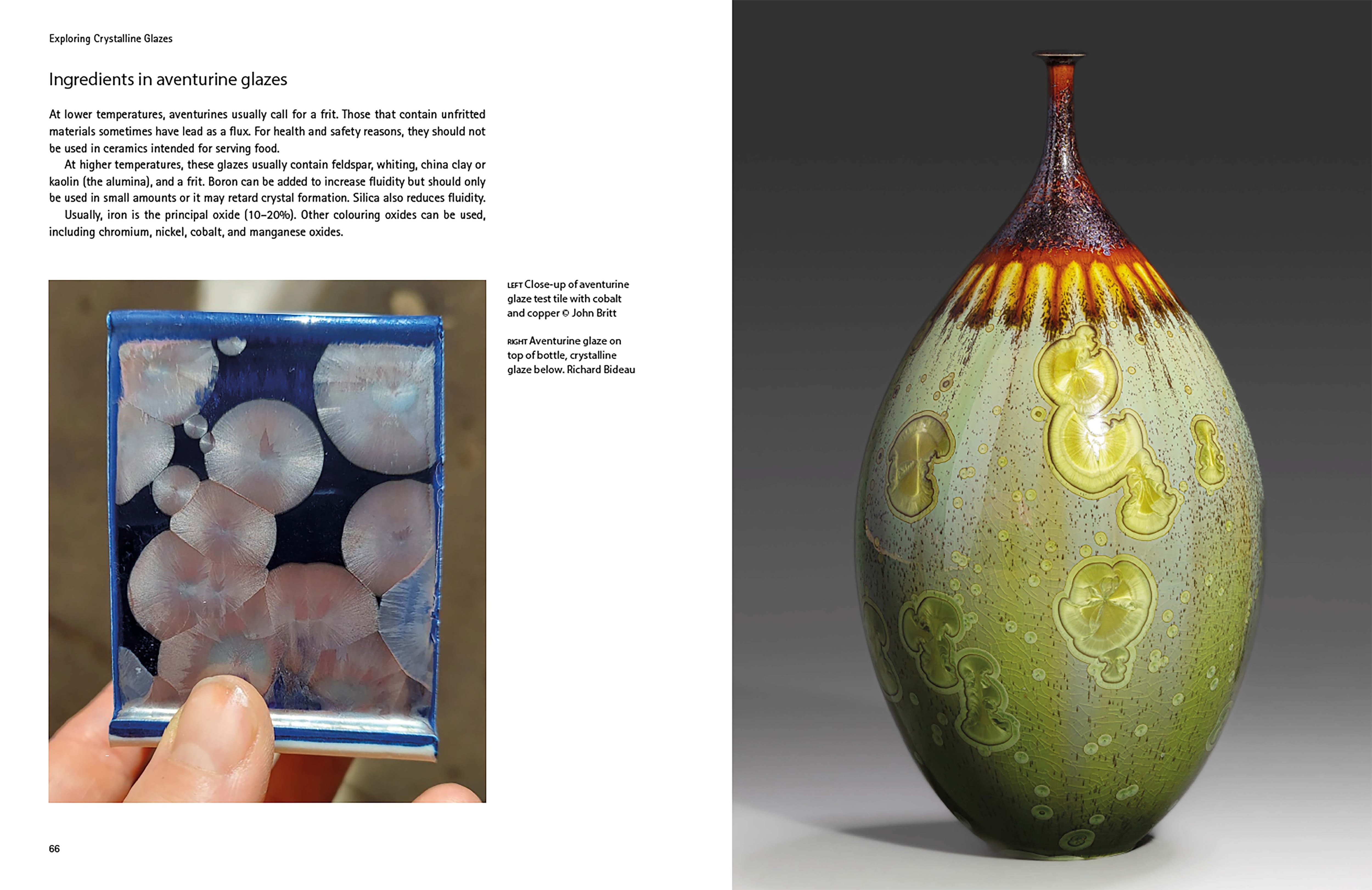 Exploring Crystalline Glazes

Ingredients in aventurine glazes

At lower temperatures, aventurines usually call for a frit. Those that contain unfritted materials sometimes have lead as a flux. For health and safety reasons, they should not be used in ceramics intended for serving food.

At higher temperatures, these glazes usually contain feldspar, whiting, china clay or kaolin (the alumina), and a frit. Boron can be added to increase fluidity but should only be used in small amounts or it may retard crystal formation. Silica also reduces fluidity.

Usually, iron is the principal oxide (10–20%). Other colouring oxides can be used, including chromium, nickel, cobalt, and manganese oxides.

LEFT Close-up of aventurine glaze test tile with cobalt and copper © John Britt

RIGHT Aventurine glaze on top of bottle, crystalline glaze below. Richard Bideau

66